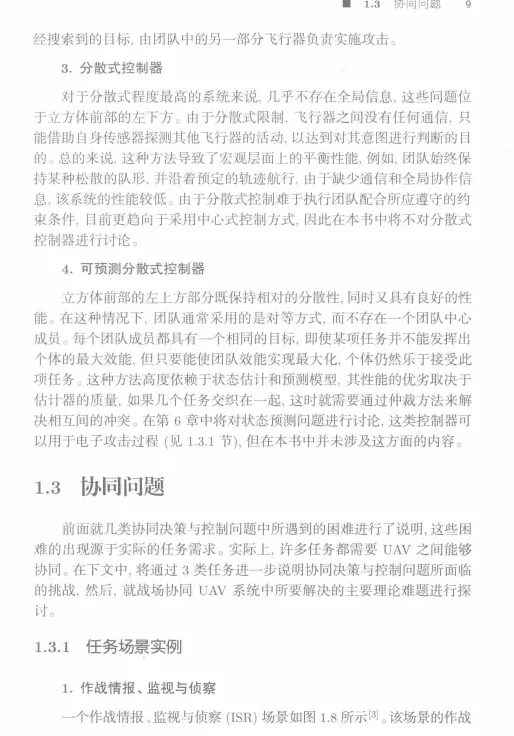 1.3 协同问题 9

经搜索到的目标, 由团队中的另一部分飞行器负责实施攻击。

3. 分散式控制器

对于分散式程度最高的系统来说, 几乎不存在全局信息, 这些问题位于立方体前部的左下方。由于分散式限制, 飞行器之间没有任何通信, 只能借助自身传感器探测其他飞行器的活动, 以达到对其意图进行判断的目的。总的来说, 这种方法导致了宏观层面上的平衡性能, 例如, 团队始终保持某种松散的队形, 并沿着预定的轨迹航行, 由于缺少通信和全局协作信息, 该系统的性能较低。由于分散式控制难于执行团队配合所应遵守的约束条件, 目前更趋向于采用中心式控制方式, 因此在本书中将不对分散式控制器进行讨论。

4. 可预测分散式控制器

立方体前部的左上方部分既保持相对的分散性, 同时又具有良好的性能。在这种情况下, 团队通常采用的是对等方式, 而不存在一个团队中心成员。每个团队成员都具有一个相同的目标, 即使某项任务并不能发挥出个体的最大效能, 但只要能使团队效能实现最大化, 个体仍然乐于接受此项任务。这种方法高度依赖于状态估计和预测模型, 其性能的优劣取决于估计器的质量, 如果几个任务交织在一起, 这时就需要通过仲裁方法来解决相互间的冲突。在第 6 章中将对状态预测问题进行讨论, 这类控制器可以用于电子攻击过程 (见 1.3.1 节), 但在本书中并未涉及这方面的内容。

1.3 协同问题

前面就几类协同决策与控制问题中所遇到的困难进行了说明, 这些困难的出现源于实际的任务需求。实际上, 许多任务都需要 UAV 之间能够协同。在下文中, 将通过 3 类任务进一步说明协同决策与控制问题所面临的挑战, 然后, 就战场协同 UAV 系统中所要解决的主要理论难题进行探讨。

1.3.1 任务场景实例

1. 作战情报、监视与侦察

一个作战情报、监视与侦察 (ISR) 场景如图 1.8 所示$^{[3]}$。该场景的作战